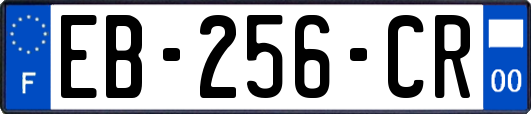 F

EB-256-CR

00